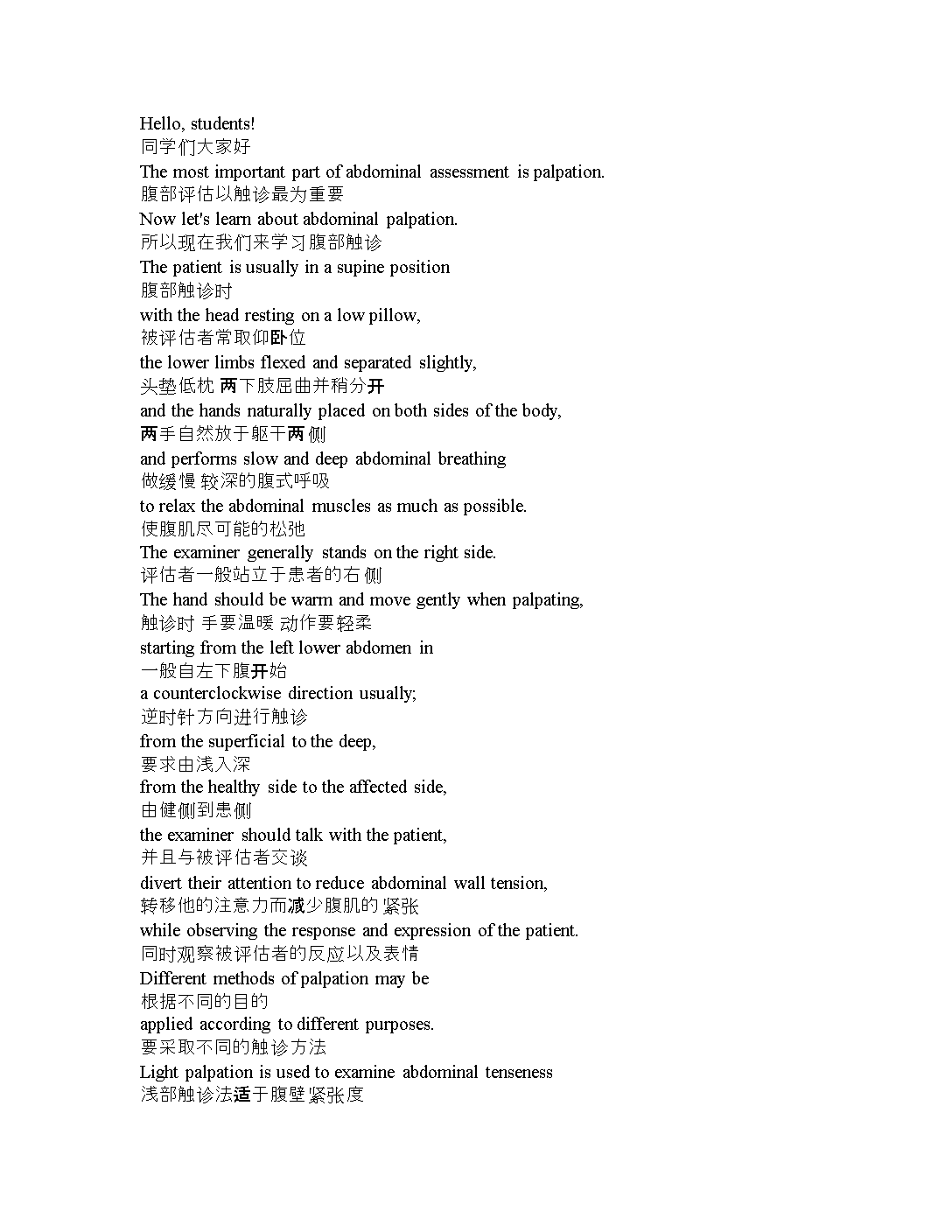 Hello, students!
同学们大家好
The most important part of abdominal assessment is palpation.
腹部评估以触诊最为重要
Now let's learn about abdominal palpation.
所以现在我们来学习腹部触诊
The patient is usually in a supine position
腹部触诊时
with the head resting on a low pillow,
被评估者常取仰卧位
the lower limbs flexed and separated slightly,
头垫低枕 两下肢屈曲并稍分开
and the hands naturally placed on both sides of the body,
两手自然放于躯干两侧
and performs slow and deep abdominal breathing
做缓慢 较深的腹式呼吸
to relax the abdominal muscles as much as possible.
使腹肌尽可能的松弛
The examiner generally stands on the right side.
评估者一般站立于患者的右侧
The hand should be warm and move gently when palpating,
触诊时 手要温暖 动作要轻柔
starting from the left lower abdomen in
一般自左下腹开始
a counterclockwise direction usually;
逆时针方向进行触诊
from the superficial to the deep,
要求由浅入深
from the healthy side to the affected side,
由健侧到患侧
the examiner should talk with the patient,
并且与被评估者交谈
divert their attention to reduce abdominal wall tension,
转移他的注意力而减少腹肌的紧张
while observing the response and expression of the patient.
同时观察被评估者的反应以及表情
Different methods of palpation may be
根据不同的目的
applied according to different purposes.
要采取不同的触诊方法
Light palpation is used to examine abdominal tenseness
浅部触诊法适于腹壁紧张度